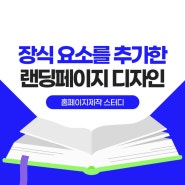 장식 요소를 추가한
랜딩페이지 디자인

홈페이지제작 스터디